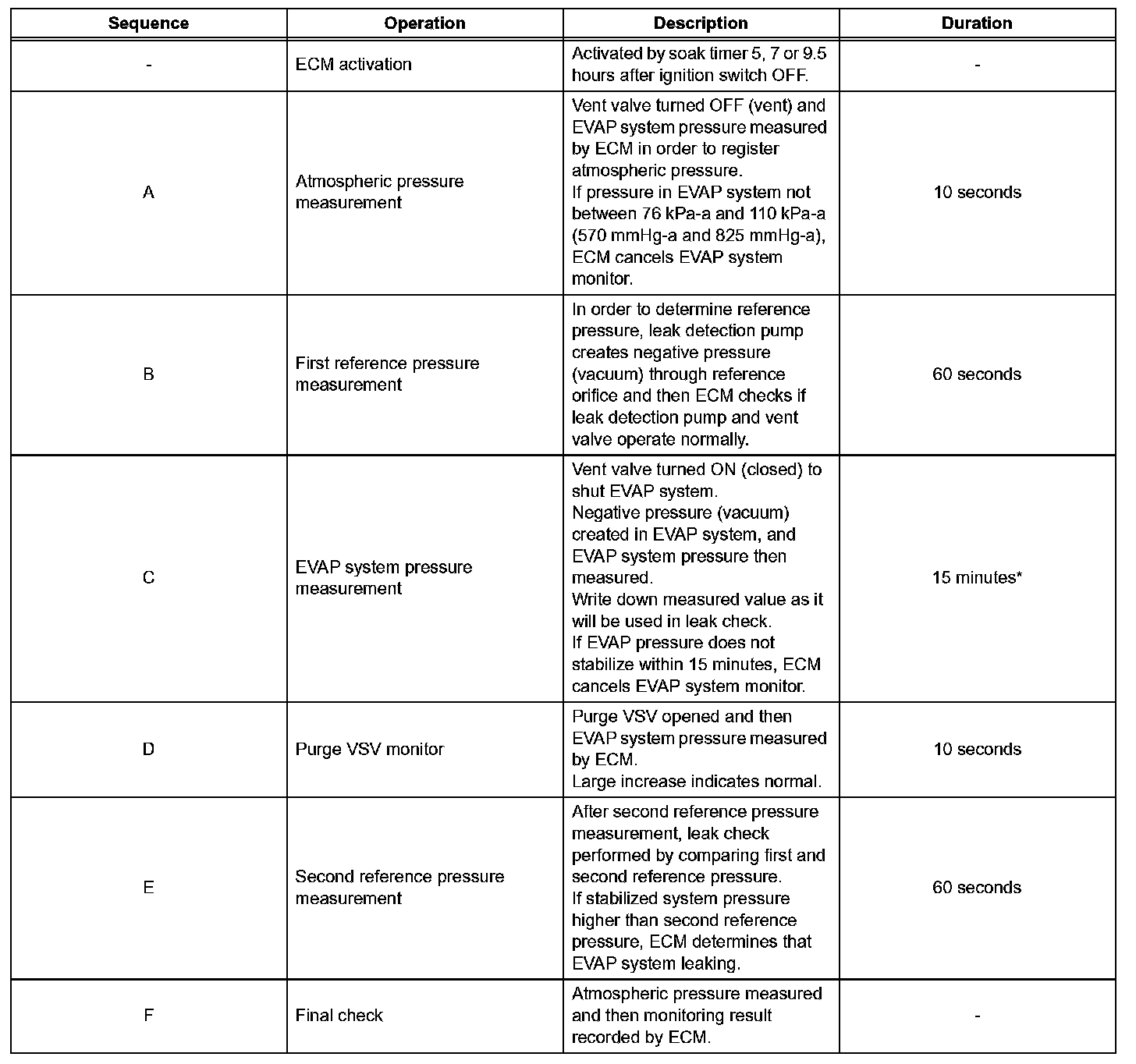 | Sequence | Operation | Description | Duration |
|---|---|---|---|
| - | ECM activation | Activated by soak timer 5, 7 or 9.5 hours after ignition switch OFF. | - |
| A | Atmospheric pressure measurement | Vent valve turned OFF (vent) and EVAP system pressure measured by ECM in order to register atmospheric pressure. If pressure in EVAP system not between 76 kPa-a and 110 kPa-a (570 mmHg-a and 825 mmHg-a), ECM cancels EVAP system monitor. | 10 seconds |
| B | First reference pressure measurement | In order to determine reference pressure, leak detection pump creates negative pressure (vacuum) through reference orifice and then ECM checks if leak detection pump and vent valve operate normally. | 60 seconds |
| C | EVAP system pressure measurement | Vent valve turned ON (closed) to shut EVAP system. Negative pressure (vacuum) created in EVAP system, and EVAP system pressure then measured. Write down measured value as it will be used in leak check. If EVAP pressure does not stabilize within 15 minutes, ECM cancels EVAP system monitor. | 15 minutes* |
| D | Purge VSV monitor | Purge VSV opened and then EVAP system pressure measured by ECM. Large increase indicates normal. | 10 seconds |
| E | Second reference pressure measurement | After second reference pressure measurement, leak check performed by comparing first and second reference pressure. If stabilized system pressure higher than second reference pressure, ECM determines that EVAP system leaking. | 60 seconds |
| F | Final check | Atmospheric pressure measured and then monitoring result recorded by ECM. | - |